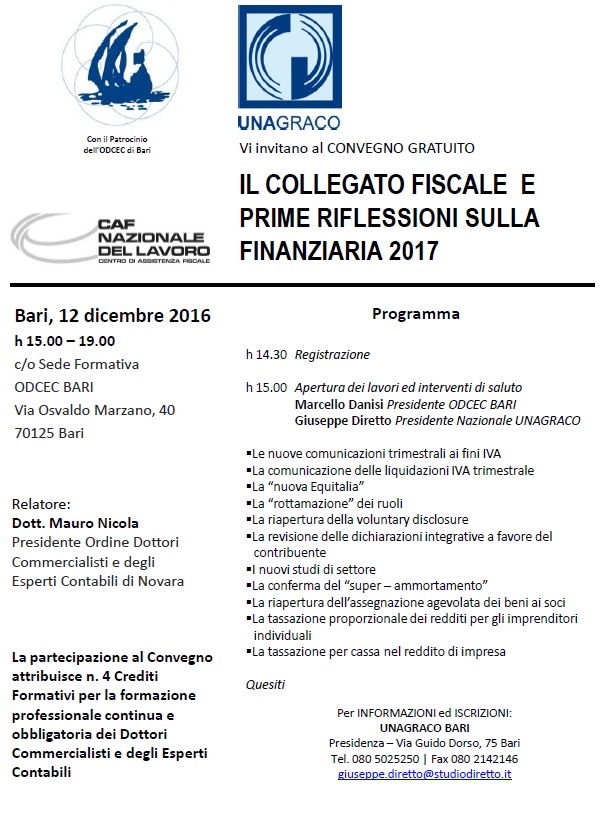 Con il Patrocinio dell'ODCEC di Bari

UNAGRACO

Vi invitano al CONVEGNO GRATUITO

CAF NAZIONALE DEL LAVORO
CENTRO DI ASSISTENZA FISCALE

IL COLLEGATO FISCALE E PRIME RIFLESSIONI SULLA FINANZIARIA 2017

Bari, 12 dicembre 2016
h 15.00 – 19.00
c/o Sede Formativa
ODCEC BARI
Via Osvaldo Marzano, 40
70125 Bari

Relatore:
Dott. Mauro Nicola
Presidente Ordine Dottori Commercialisti e degli Esperti Contabili di Novara

La partecipazione al Convegno attribuisce n. 4 Crediti Formativi per la formazione professionale continua e obbligatoria dei Dottori Commercialisti e degli Esperti Contabili

Programma

h 14.30 Registrazione

h 15.00 Apertura dei lavori ed interventi di saluto
Marcello Danisi Presidente ODCEC BARI
Giuseppe Diretto Presidente Nazionale UNAGRACO

▪Le nuove comunicazioni trimestrali ai fini IVA
▪La comunicazione delle liquidazioni IVA trimestrale
▪La "nuova Equitalia"
▪La "rottamazione" dei ruoli
▪La riapertura della voluntary disclosure
▪La revisione delle dichiarazioni integrative a favore del contribuente
▪I nuovi studi di settore
▪La conferma del "super – ammortamento"
▪La riapertura dell'assegnazione agevolata dei beni ai soci
▪La tassazione proporzionale dei redditi per gli imprenditori individuali
▪La tassazione per cassa nel reddito di impresa

Quesiti

Per INFORMAZIONI ed ISCRIZIONI:
UNAGRACO BARI
Presidenza – Via Guido Dorso, 75 Bari
Tel. 080 5025250 | Fax 080 2142146
giuseppe.diretto@studiodiretto.it